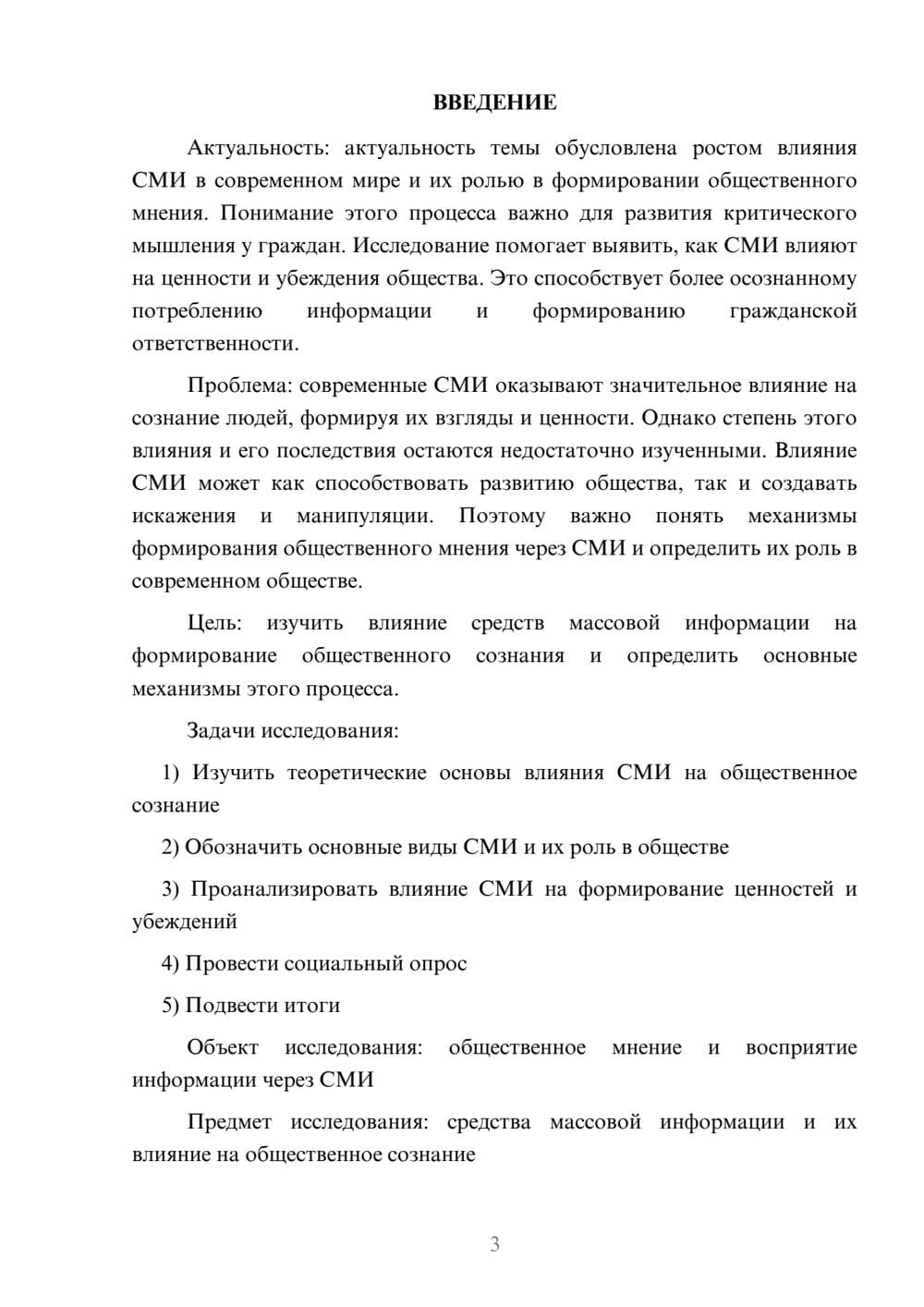 ВВЕДЕНИЕ

Актуальность: актуальность темы обусловлена ростом влияния СМИ в современном мире и их ролью в формировании общественного мнения. Понимание этого процесса важно для развития критического мышления у граждан. Исследование помогает выявить, как СМИ влияют на ценности и убеждения общества. Это способствует более осознанному потреблению информации и формированию гражданской ответственности.

Проблема: современные СМИ оказывают значительное влияние на сознание людей, формируя их взгляды и ценности. Однако степень этого влияния и его последствия остаются недостаточно изученными. Влияние СМИ может как способствовать развитию общества, так и создавать искажения и манипуляции. Поэтому важно понять механизмы формирования общественного мнения через СМИ и определить их роль в современном обществе.

Цель: изучить влияние средств массовой информации на формирование общественного сознания и определить основные механизмы этого процесса.

Задачи исследования:

1) Изучить теоретические основы влияния СМИ на общественное сознание

2) Обозначить основные виды СМИ и их роль в обществе

3) Проанализировать влияние СМИ на формирование ценностей и убеждений

4) Провести социальный опрос

5) Подвести итоги

Объект исследования: общественное мнение и восприятие информации через СМИ

Предмет исследования: средства массовой информации и их влияние на общественное сознание

3